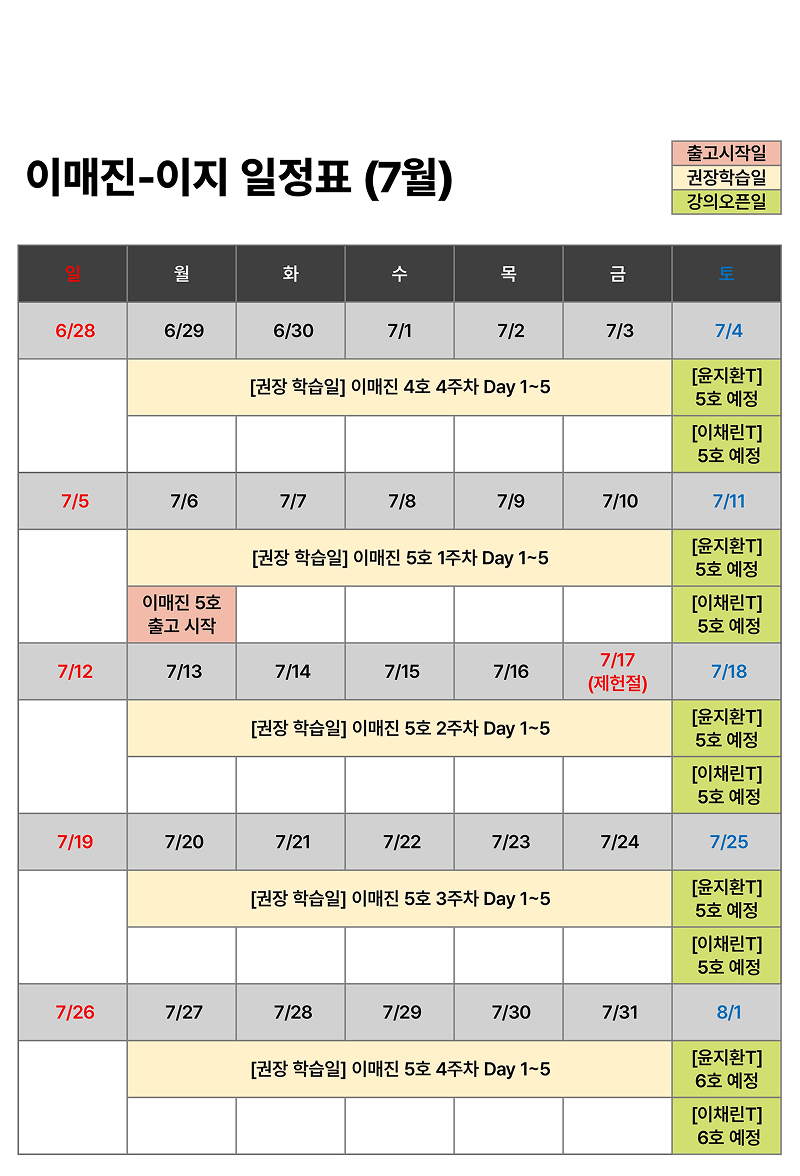 이매진-이지 일정표 (7월)

출고시작일
권장학습일
강의오픈일

| 일 | 월 | 화 | 수 | 목 | 금 | 토 |
|---|---|---|---|---|---|---|
| 6/28 | 6/29 | 6/30 | 7/1 | 7/2 | 7/3 | 7/4 |
| | [권장 학습일] 이매진 4호 4주차 Day 1~5 | | | | | [윤지환T] 5호 예정 |
| | | | | | | [이채린T] 5호 예정 |
| 7/5 | 7/6 | 7/7 | 7/8 | 7/9 | 7/10 | 7/11 |
| | [권장 학습일] 이매진 5호 1주차 Day 1~5 | | | | | [윤지환T] 5호 예정 |
| | 이매진 5호 출고 시작 | | | | | [이채린T] 5호 예정 |
| 7/12 | 7/13 | 7/14 | 7/15 | 7/16 | 7/17 (제헌절) | 7/18 |
| | [권장 학습일] 이매진 5호 2주차 Day 1~5 | | | | | [윤지환T] 5호 예정 |
| | | | | | | [이채린T] 5호 예정 |
| 7/19 | 7/20 | 7/21 | 7/22 | 7/23 | 7/24 | 7/25 |
| | [권장 학습일] 이매진 5호 3주차 Day 1~5 | | | | | [윤지환T] 5호 예정 |
| | | | | | | [이채린T] 5호 예정 |
| 7/26 | 7/27 | 7/28 | 7/29 | 7/30 | 7/31 | 8/1 |
| | [권장 학습일] 이매진 5호 4주차 Day 1~5 | | | | | [윤지환T] 6호 예정 |
| | | | | | | [이채린T] 6호 예정 |